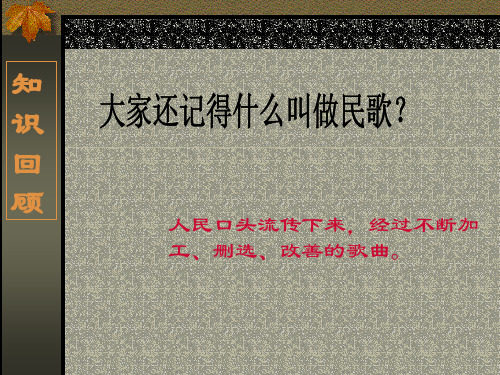 知识回顾

大家还记得什么叫做民歌?

人民口头流传下来，经过不断加工、删选、改善的歌曲。